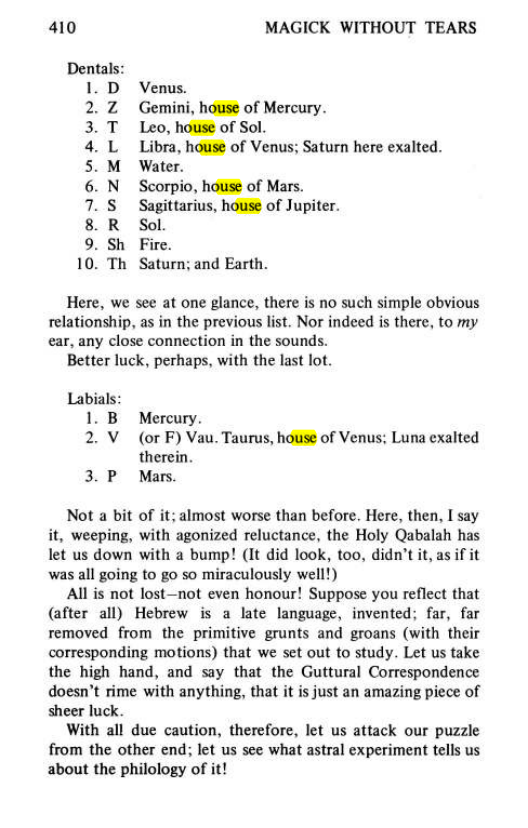 410 MAGICK WITHOUT TEARS

Dentals:
1. D Venus.
2. Z Gemini, house of Mercury.
3. T Leo, house of Sol.
4. L Libra, house of Venus; Saturn here exalted.
5. M Water.
6. N Scorpio, house of Mars.
7. S Sagittarius, house of Jupiter.
8. R Sol.
9. Sh Fire.
10. Th Saturn; and Earth.

Here, we see at one glance, there is no such simple obvious relationship, as in the previous list. Nor indeed is there, to my ear, any close connection in the sounds.

Better luck, perhaps, with the last lot.

Labials:
1. B Mercury.
2. V (or F) Vau. Taurus, house of Venus; Luna exalted therein.
3. P Mars.

Not a bit of it; almost worse than before. Here, then, I say it, weeping, with agonized reluctance, the Holy Qabalah has let us down with a bump! (It did look, too, didn't it, as if it was all going to go so miraculously well!)

All is not lost—not even honour! Suppose you reflect that (after all) Hebrew is a late language, invented; far, far removed from the primitive grunts and groans (with their corresponding motions) that we set out to study. Let us take the high hand, and say that the Guttural Correspondence doesn't rime with anything, that it is just an amazing piece of sheer luck.

With all due caution, therefore, let us attack our puzzle from the other end; let us see what astral experiment tells us about the philology of it!